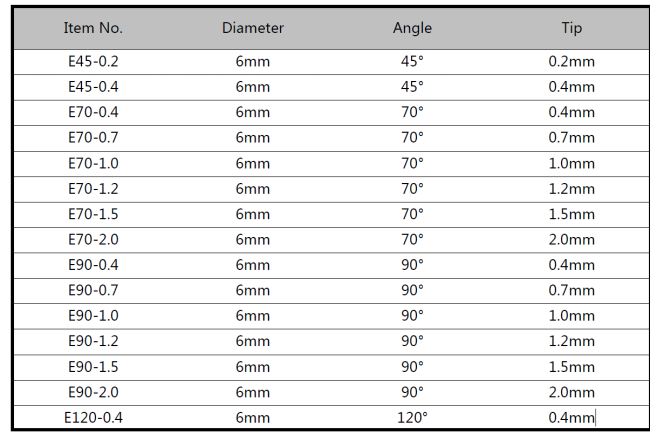 | Item No. | Diameter | Angle | Tip |
|---|---|---|---|
| E45-0.2 | 6mm | 45° | 0.2mm |
| E45-0.4 | 6mm | 45° | 0.4mm |
| E70-0.4 | 6mm | 70° | 0.4mm |
| E70-0.7 | 6mm | 70° | 0.7mm |
| E70-1.0 | 6mm | 70° | 1.0mm |
| E70-1.2 | 6mm | 70° | 1.2mm |
| E70-1.5 | 6mm | 70° | 1.5mm |
| E70-2.0 | 6mm | 70° | 2.0mm |
| E90-0.4 | 6mm | 90° | 0.4mm |
| E90-0.7 | 6mm | 90° | 0.7mm |
| E90-1.0 | 6mm | 90° | 1.0mm |
| E90-1.2 | 6mm | 90° | 1.2mm |
| E90-1.5 | 6mm | 90° | 1.5mm |
| E90-2.0 | 6mm | 90° | 2.0mm |
| E120-0.4 | 6mm | 120° | 0.4mm |